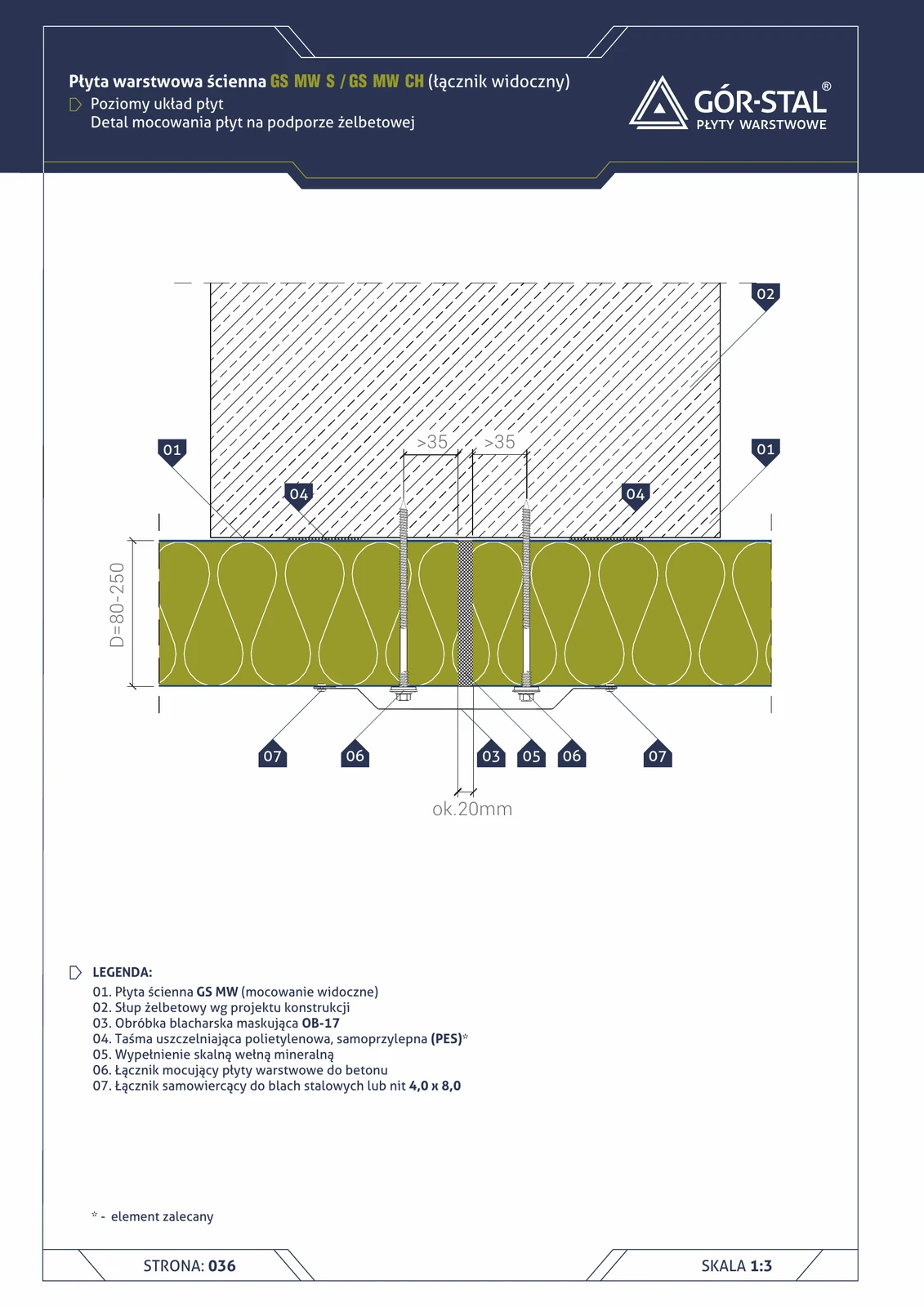 Płyta warstwowa ścienna GS MW S / GS MW CH (łącznik widoczny)
Poziomy układ płyt
Detal mocowania płyt na podporze żelbetowej

GÓR-STAL®
PŁYTY WARSTWOWE

02
01
01
04
04
>35
>35
D=80-250
07
06
03
05
06
07
ok.20mm

LEGENDA:
01. Płyta ścienna GS MW (mocowanie widoczne)
02. Słup żelbetowy wg projektu konstrukcji
03. Obróbka blacharska maskująca OB-17
04. Taśma uszczelniająca polietylenowa, samoprzylepna (PES)*
05. Wypełnienie skalną wełną mineralną
06. Łącznik mocujący płyty warstwowe do betonu
07. Łącznik samowiercący do blach stalowych lub nit 4,0 x 8,0

* - element zalecany

STRONA: 036
SKALA 1:3